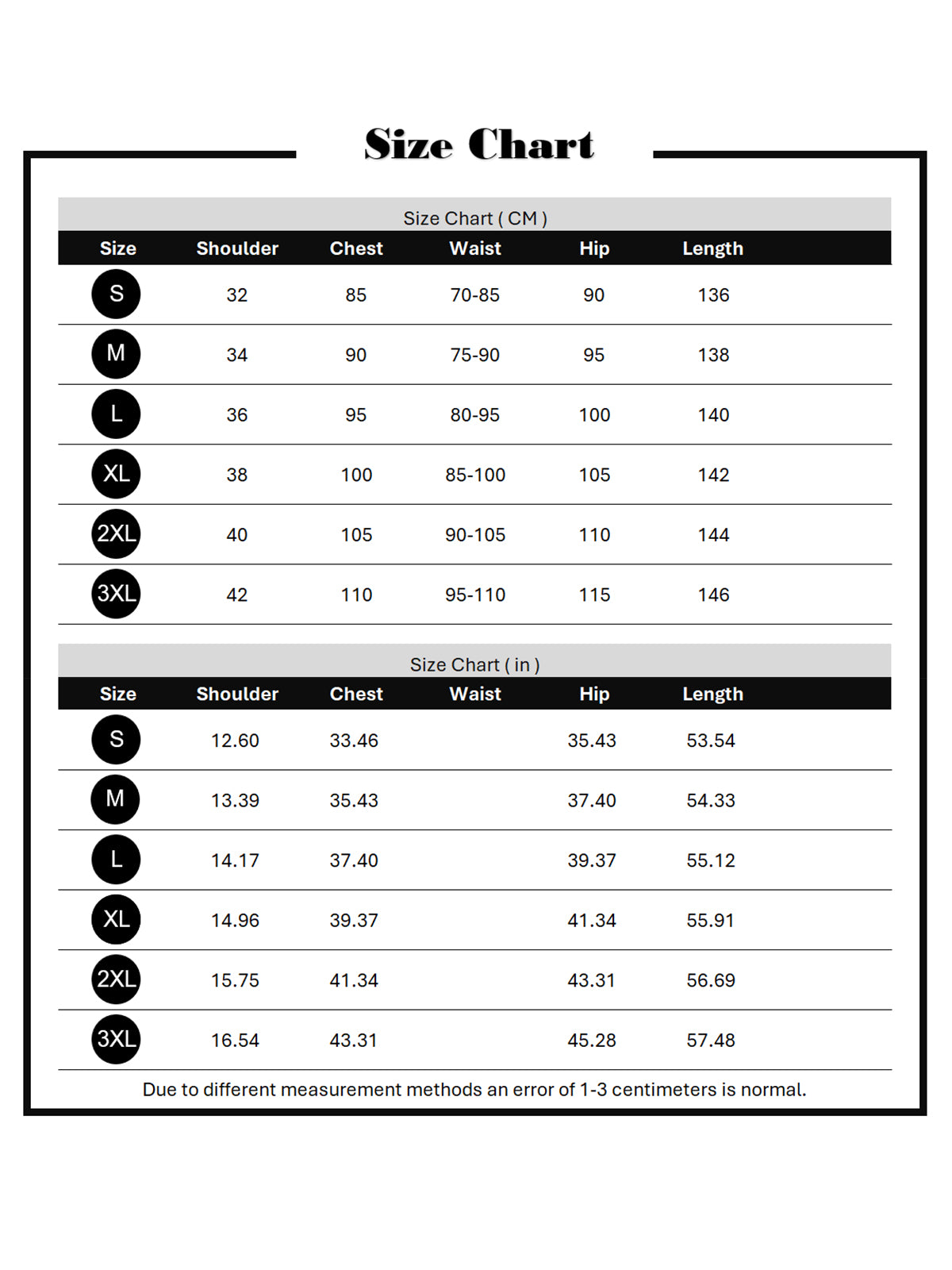 Size Chart

Size Chart ( CM )

| Size | Shoulder | Chest | Waist | Hip | Length |
|---|---|---|---|---|---|
| S | 32 | 85 | 70-85 | 90 | 136 |
| M | 34 | 90 | 75-90 | 95 | 138 |
| L | 36 | 95 | 80-95 | 100 | 140 |
| XL | 38 | 100 | 85-100 | 105 | 142 |
| 2XL | 40 | 105 | 90-105 | 110 | 144 |
| 3XL | 42 | 110 | 95-110 | 115 | 146 |

Size Chart ( in )

| Size | Shoulder | Chest | Waist | Hip | Length |
|---|---|---|---|---|---|
| S | 12.60 | 33.46 | | 35.43 | 53.54 |
| M | 13.39 | 35.43 | | 37.40 | 54.33 |
| L | 14.17 | 37.40 | | 39.37 | 55.12 |
| XL | 14.96 | 39.37 | | 41.34 | 55.91 |
| 2XL | 15.75 | 41.34 | | 43.31 | 56.69 |
| 3XL | 16.54 | 43.31 | | 45.28 | 57.48 |

Due to different measurement methods an error of 1-3 centimeters is normal.